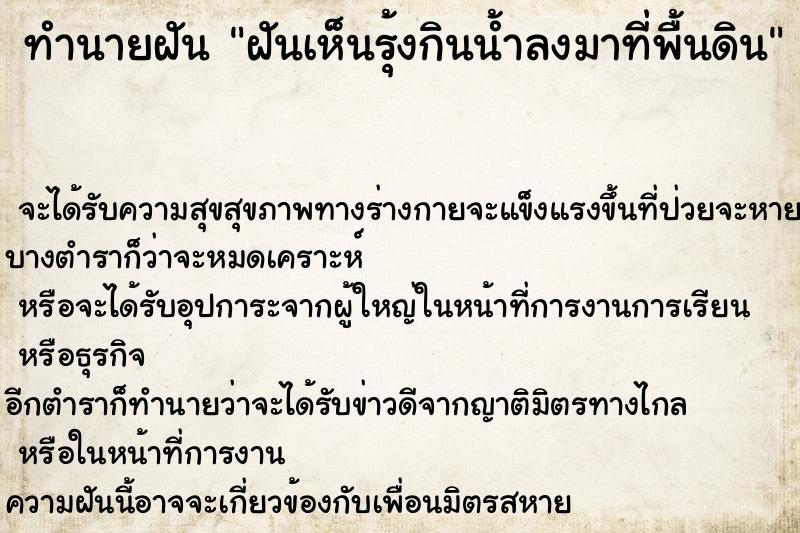 ทำนายฝัน "ฝันเห็นรุ้งกินน้ำลงมาที่พื้นดิน"

จะได้รับความสุขสุขภาพทางร่างกายจะแข็งแรงขึ้นที่ป่วยจะหาย บางตำราก็ว่าจะหมดเคราะห์

หรือจะได้รับอุปการะจากผู้ใหญ่ในหน้าที่การงานการเรียน หรือธุรกิจ

อีกตำราก็ทำนายว่าจะได้รับข่าวดีจากญาติมิตรทางไกล หรือในหน้าที่การงาน

ความฝันนี้อาจจะเกี่ยวข้องกับเพื่อนมิตรสหาย